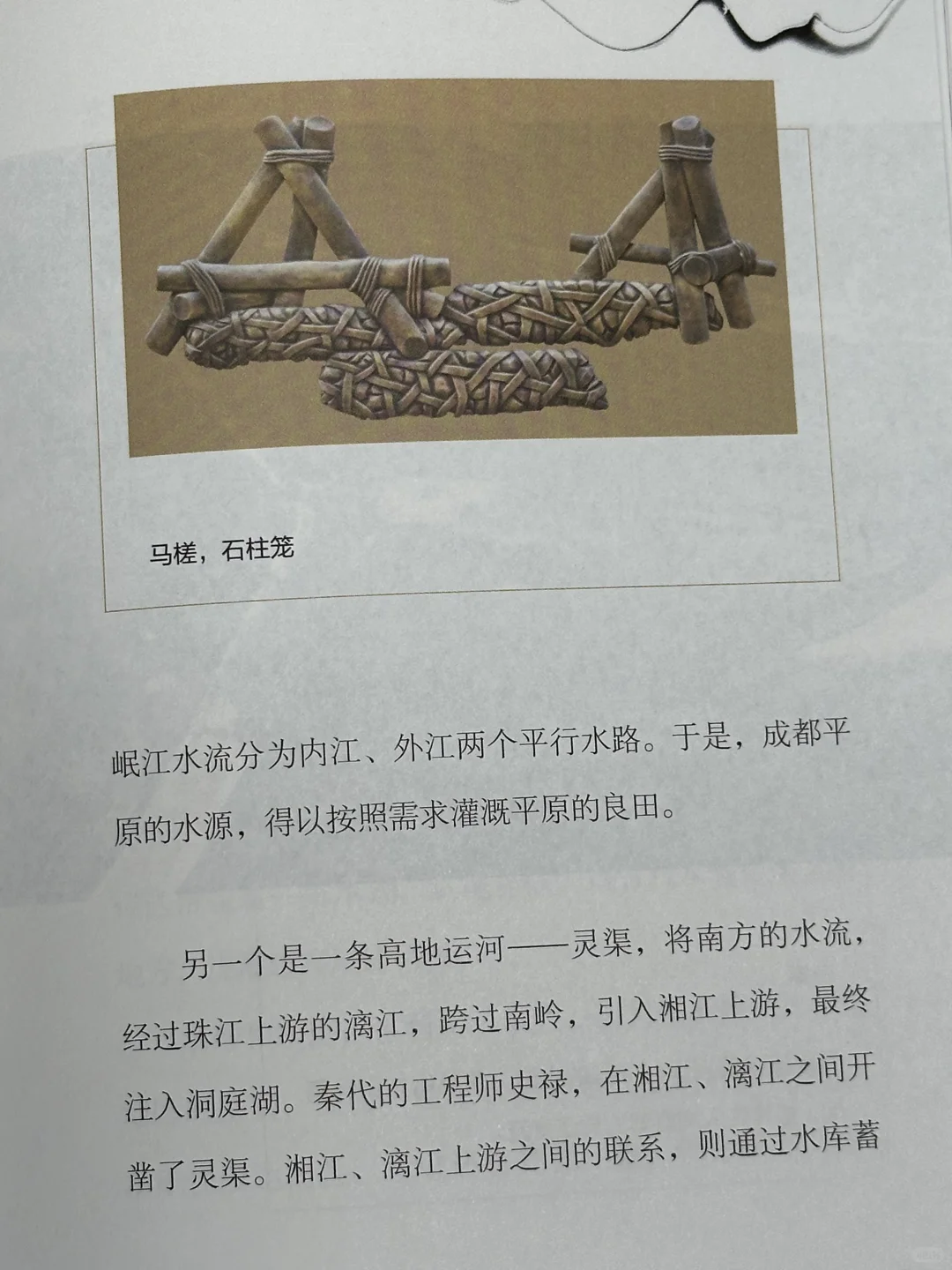 马槎，石柱笼

岷江水流分为内江、外江两个平行水路。于是，成都平原的水源，得以按照需求灌溉平原的良田。

另一个是一条高地运河——灵渠，将南方的水流，经过珠江上游的漓江，跨过南岭，引入湘江上游，最终注入洞庭湖。秦代的工程师史禄，在湘江、漓江之间开凿了灵渠。湘江、漓江上游之间的联系，则通过水库蓄